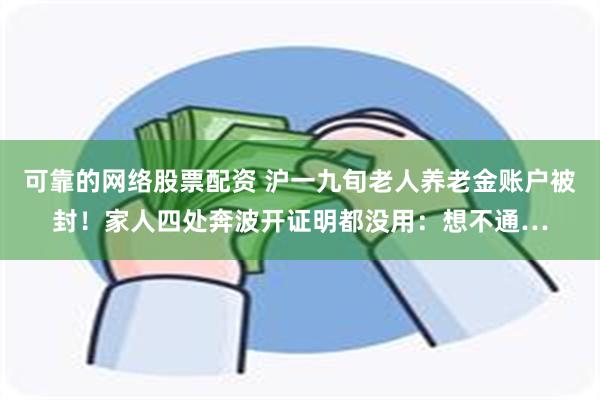 可靠的网络股票配资 沪一九旬老人养老金账户被封！家人四处奔波开证明都没用：想不通…